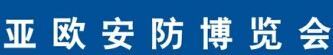 亚欧安防博览会